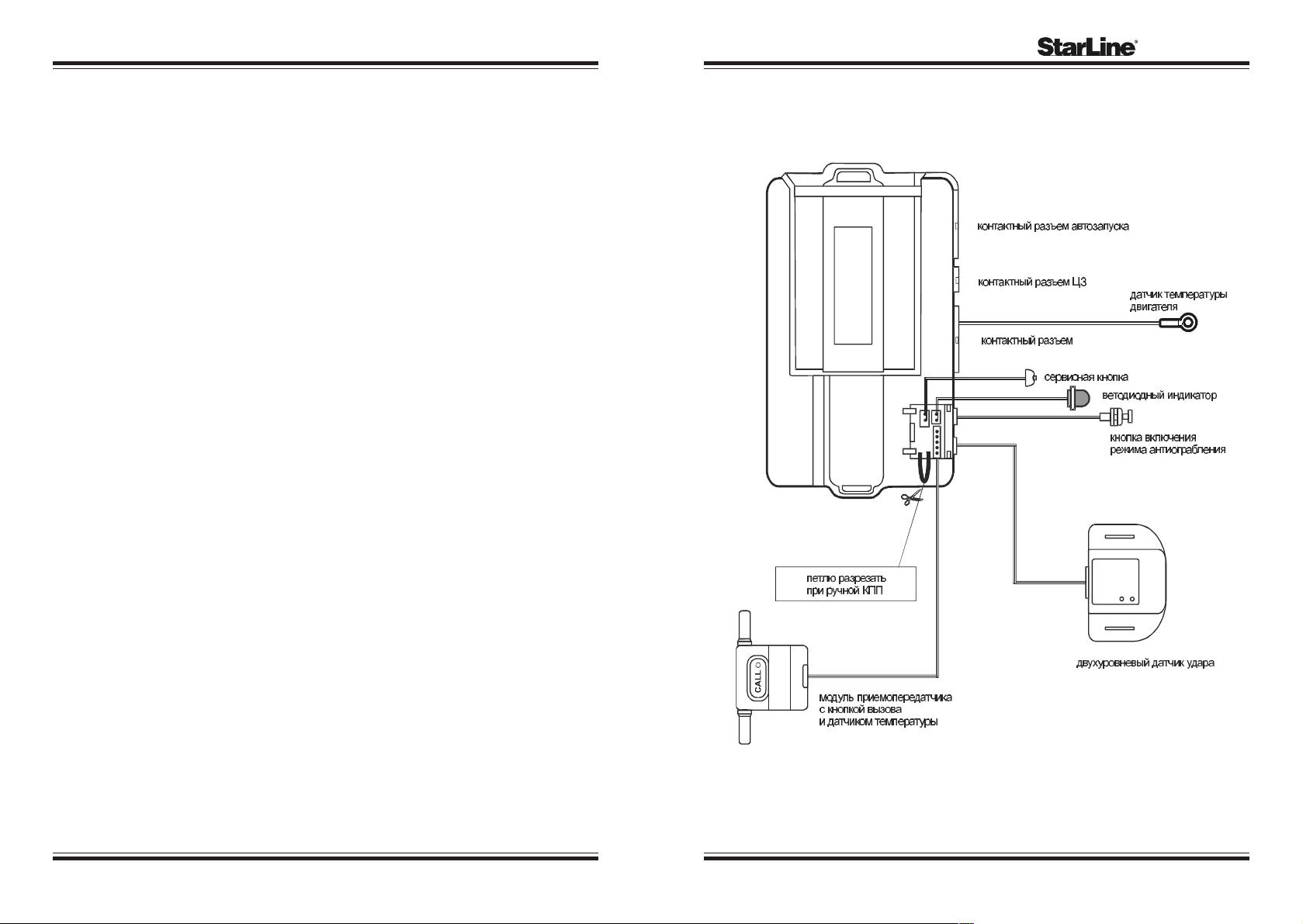 StarLine®

контактный разъем автозапуска

контактный разъем ЦЗ

датчик температуры двигателя

контактный разъем

сервисная кнопка

ветодиодный индикатор

кнопка включения режима антиограбления

петлю разрезать при ручной КПП

CALL

модуль приемопередатчика с кнопкой вызова и датчиком температуры

двухуровневый датчик удара